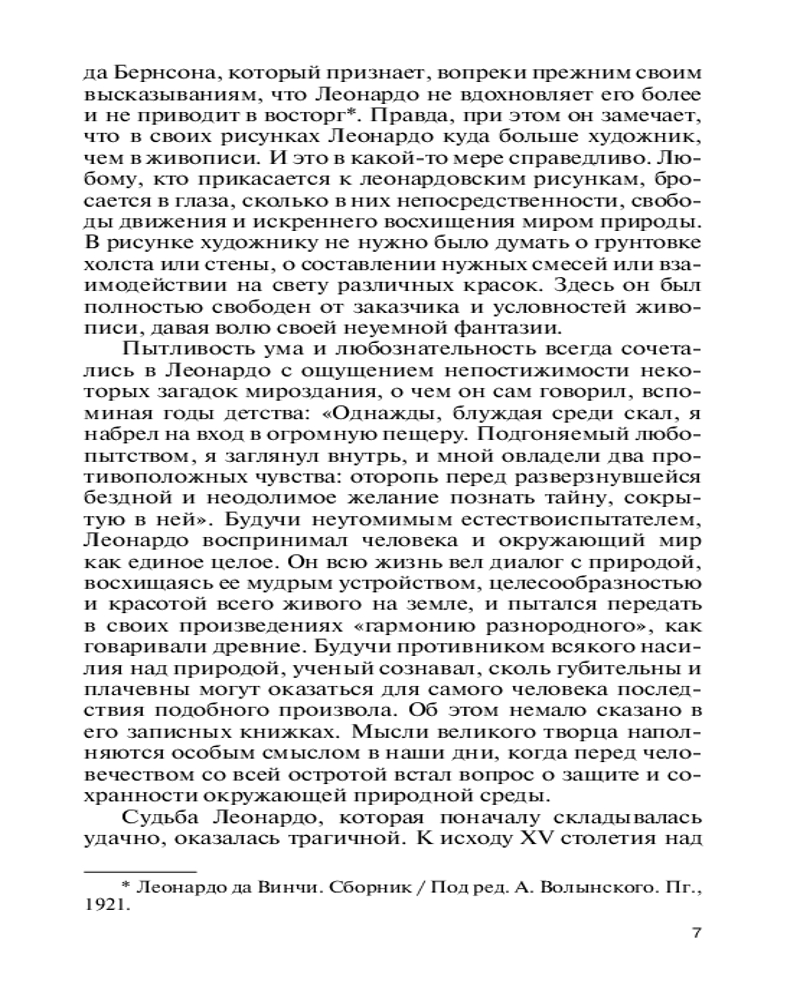 да Бернсона, который признает, вопреки прежним своим высказываниям, что Леонардо не вдохновляет его более и не приводит в восторг*. Правда, при этом он замечает, что в своих рисунках Леонардо куда больше художник, чем в живописи. И это в какой-то мере справедливо. Любому, кто прикасается к леонардовским рисункам, бросается в глаза, сколько в них непосредственности, свободы движения и искреннего восхищения миром природы. В рисунке художнику не нужно было думать о грунтовке холста или стены, о составлении нужных смесей или взаимодействии на свету различных красок. Здесь он был полностью свободен от заказчика и условностей живописи, давая волю своей неуемной фантазии.

Пытливость ума и любознательность всегда сочетались в Леонардо с ощущением непостижимости некоторых загадок мироздания, о чем он сам говорил, вспоминая годы детства: «Однажды, блуждая среди скал, я набрел на вход в огромную пещеру. Подгоняемый любопытством, я заглянул внутрь, и мной овладели два противоположных чувства: оторопь перед разверзнувшейся бездной и неодолимое желание познать тайну, сокрытую в ней». Будучи неутомимым естествоиспытателем, Леонардо воспринимал человека и окружающий мир как единое целое. Он всю жизнь вел диалог с природой, восхищаясь ее мудрым устройством, целесообразностью и красотой всего живого на земле, и пытался передать в своих произведениях «гармонию разнородного», как говаривали древние. Будучи противником всякого насилия над природой, ученый сознавал, сколь губительны и плачевны могут оказаться для самого человека последствия подобного произвола. Об этом немало сказано в его записных книжках. Мысли великого творца наполняются особым смыслом в наши дни, когда перед человечеством со всей остротой встал вопрос о защите и сохранности окружающей природной среды.

Судьба Леонардо, которая поначалу складывалась удачно, оказалась трагичной. К исходу XV столетия над

* Леонардо да Винчи. Сборник / Под ред. А. Волынского. Пг., 1921.

7